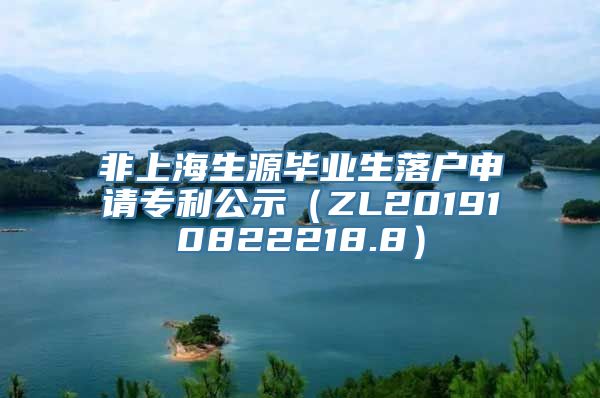 非上海生源毕业生落户申请专利公示（ZL201910822218.8）